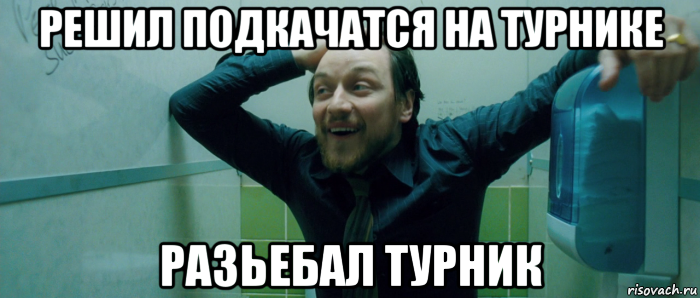 РЕШИЛ ПОДКАЧАТСЯ НА ТУРНИКЕ

РАЗЬЕБАЛ ТУРНИК

risovach.ru